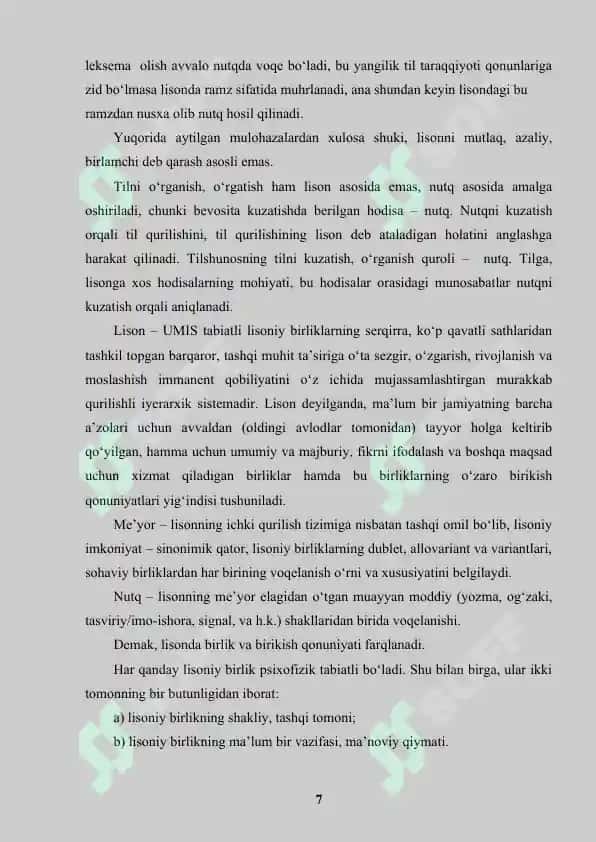 leksema olish avvalo nutqda voqe bo‘ladi, bu yangilik til taraqqiyoti qonunlariga zid bo‘lmasa lisonda ramz sifatida muhrlanadi, ana shundan keyin lisondagi bu ramzdan nusxa olib nutq hosil qilinadi.

Yuqorida aytilgan mulohazalardan xulosa shuki, lisonni mutlaq, azaliy, birlamchi deb qarash asosli emas.

Tilni o‘rganish, o‘rgatish ham lison asosida emas, nutq asosida amalga oshiriladi, chunki bevosita kuzatishda berilgan hodisa – nutq. Nutqni kuzatish orqali til qurilishini, til qurilishining lison deb ataladigan holatini anglashga harakat qilinadi. Tilshunosning tilni kuzatish, o‘rganish quroli – nutq. Tilga, lisonga xos hodisalarning mohiyati, bu hodisalar orasidagi munosabatlar nutqni kuzatish orqali aniqlanadi.

Lison – UMIS tabiatli lisoniy birliklarning serqirra, ko‘p qavatli sathlaridan tashkil topgan barqaror, tashqi muhit ta’siriga o‘ta sezgir, o‘zgarish, rivojlanish va moslashish immanent qobiliyatini o‘z ichida mujassamlashtirgan murakkab qurilishli iyerarxik sistemadir. Lison deyilganda, ma’lum bir jamiyatning barcha a’zolari uchun avvaldan (oldingi avlodlar tomonidan) tayyor holga keltirib qo‘yilgan, hamma uchun umumiy va majburiy, fikrni ifodalash va boshqa maqsad uchun xizmat qiladigan birliklar hamda bu birliklarning o‘zaro birikish qonuniyatlari yig‘indisi tushuniladi.

Me’yor – lisonning ichki qurilish tizimiga nisbatan tashqi omil bo‘lib, lisoniy imkoniyat – sinonimik qator, lisoniy birliklarning dublet, allovariant va variantlari, sohaviy birliklardan har birining voqelanish o‘rni va xususiyatini belgilaydi.

Nutq – lisonning me’yor elagidan o‘tgan muayyan moddiy (yozma, og‘zaki, tasviriy/imo-ishora, signal, va h.k.) shakllaridan birida voqelanishi.

Demak, lisonda birlik va birikish qonuniyati farqlanadi.

Har qanday lisoniy birlik psixofizik tabiatli bo‘ladi. Shu bilan birga, ular ikki tomonning bir butunligidan iborat:

a) lisoniy birlikning shakliy, tashqi tomoni;

b) lisoniy birlikning ma’lum bir vazifasi, ma’noviy qiymati.

7